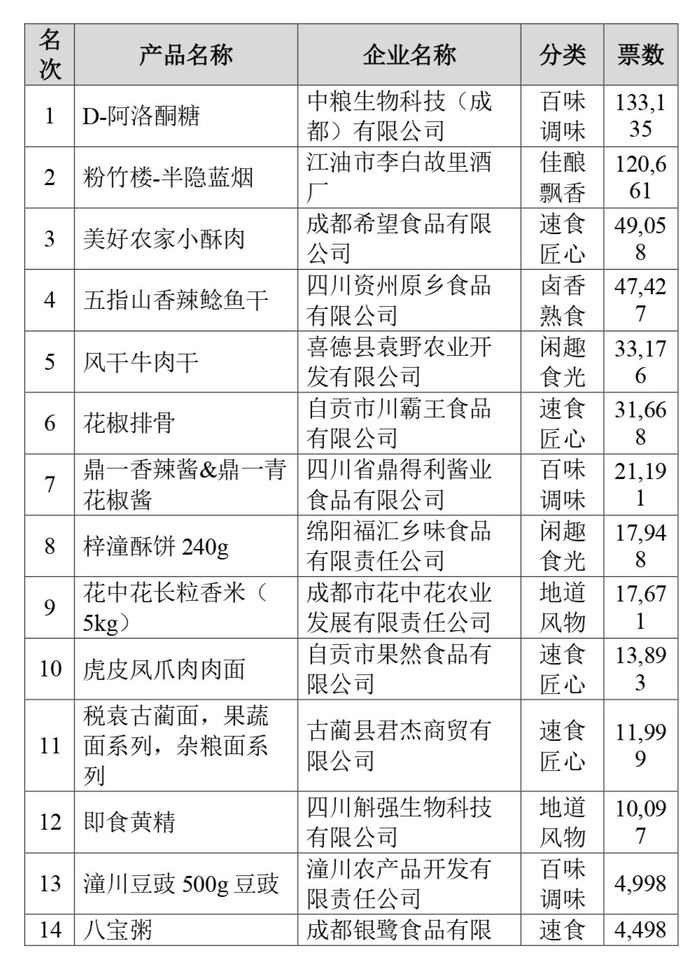 | 名次 | 产品名称 | 企业名称 | 分类 | 票数 |
|---|---|---|---|---|
| 1 | D-阿洛酮糖 | 中粮生物科技（成都）有限公司 | 百味调味 | 133,135 |
| 2 | 粉竹楼-半隐蓝烟 | 江油市李白故里酒厂 | 佳酿飘香 | 120,661 |
| 3 | 美好农家小酥肉 | 成都希望食品有限公司 | 速食匠心 | 49,058 |
| 4 | 五指山香辣鲶鱼干 | 四川资州原乡食品有限公司 | 卤香熟食 | 47,427 |
| 5 | 风干牛肉干 | 喜德县袁野农业开发有限公司 | 闲趣食光 | 33,176 |
| 6 | 花椒排骨 | 自贡市川霸王食品有限公司 | 速食匠心 | 31,668 |
| 7 | 鼎一香辣酱&鼎一青花椒酱 | 四川省鼎得利酱业食品有限公司 | 百味调味 | 21,191 |
| 8 | 梓潼酥饼240g | 绵阳福汇乡味食品有限责任公司 | 闲趣食光 | 17,948 |
| 9 | 花中花长粒香米（5kg） | 成都市花中花农业发展有限责任公司 | 地道风物 | 17,671 |
| 10 | 虎皮凤爪肉肉面 | 自贡市果然食品有限公司 | 速食匠心 | 13,893 |
| 11 | 税袁古蔺面，果蔬面系列，杂粮面系列 | 古蔺县君杰商贸有限公司 | 速食匠心 | 11,999 |
| 12 | 即食黄精 | 四川斛强生物科技有限公司 | 地道风物 | 10,097 |
| 13 | 潼川豆豉500g豆豉 | 潼川农产品开发有限责任公司 | 百味调味 | 4,998 |
| 14 | 八宝粥 | 成都银鹭食品有限 | 速食 | 4,498 |